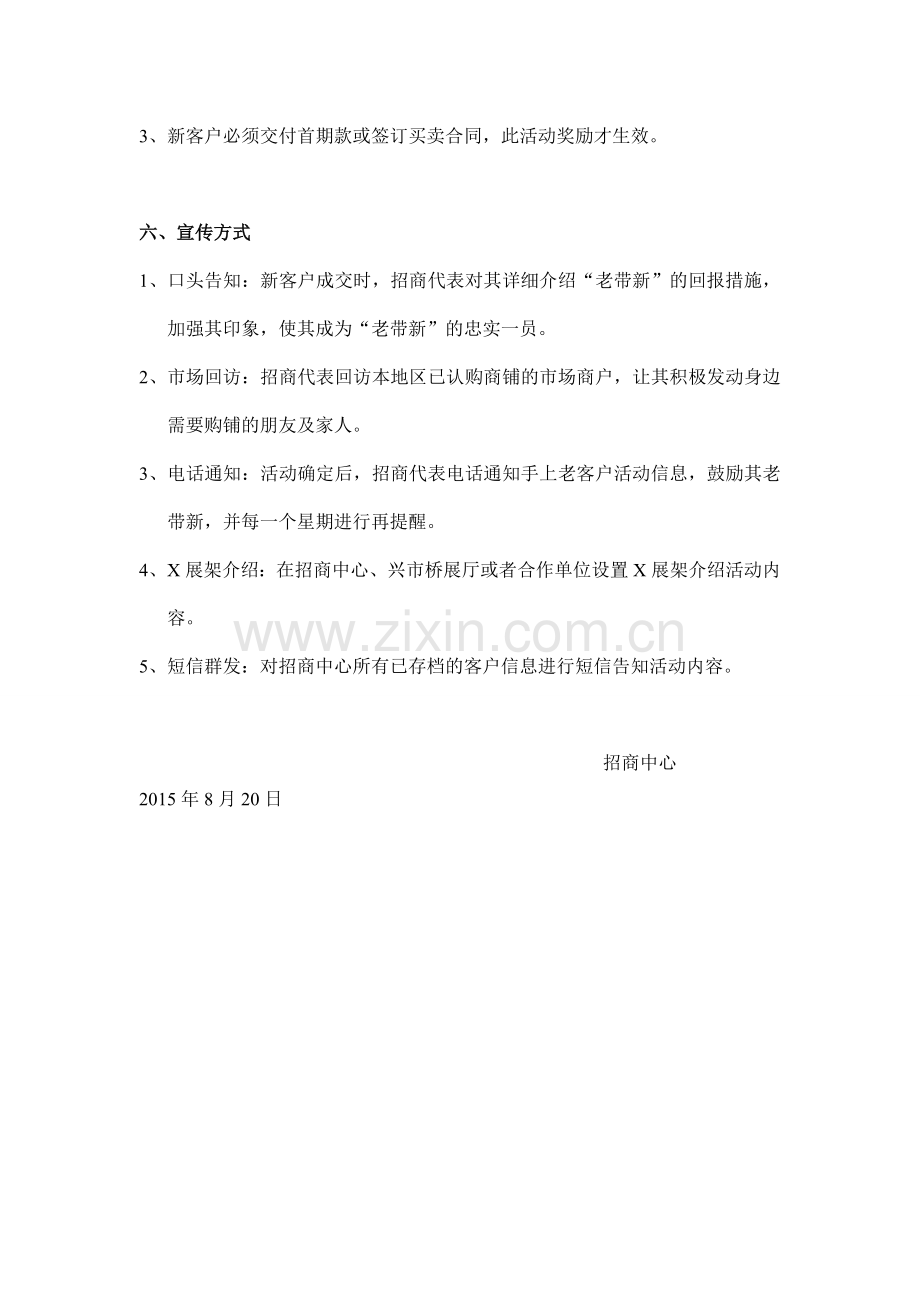 3、新客户必须交付首期款或签订买卖合同，此活动奖励才生效。

六、宣传方式

1、口头告知：新客户成交时，招商代表对其详细介绍“老带新”的回报措施，加强其印象，使其成为“老带新”的忠实一员。

2、市场回访：招商代表回访本地区已认购商铺的市场商户，让其积极发动身边需要购铺的朋友及家人。

3、电话通知：活动确定后，招商代表电话通知手上老客户活动信息，鼓励其老带新，并每一个星期进行再提醒。

4、X展架介绍：在招商中心、兴市桥展厅或者合作单位设置X展架介绍活动内容。

5、短信群发：对招商中心所有已存档的客户信息进行短信告知活动内容。

招商中心

2015年8月20日

www.zixin.com.cn